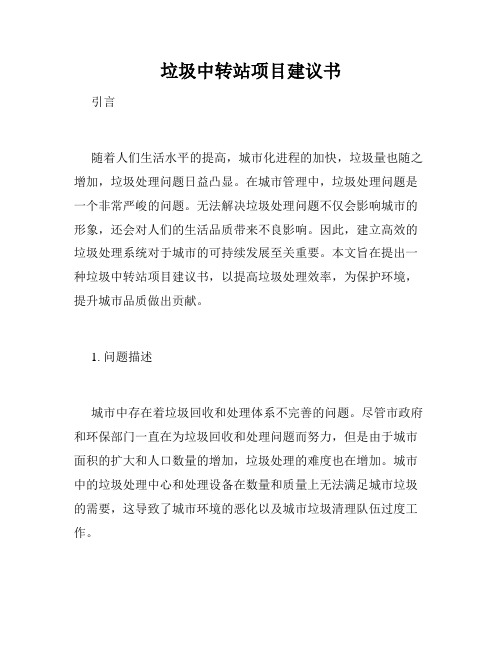 垃圾中转站项目建议书

引言

随着人们生活水平的提高，城市化进程的加快，垃圾量也随之增加，垃圾处理问题日益凸显。在城市管理中，垃圾处理问题是一个非常严峻的问题。无法解决垃圾处理问题不仅会影响城市的形象，还会对人们的生活品质带来不良影响。因此，建立高效的垃圾处理系统对于城市的可持续发展至关重要。本文旨在提出一种垃圾中转站项目建议书，以提高垃圾处理效率，为保护环境，提升城市品质做出贡献。

1. 问题描述

城市中存在着垃圾回收和处理体系不完善的问题。尽管市政府和环保部门一直在为垃圾回收和处理问题而努力，但是由于城市面积的扩大和人口数量的增加，垃圾处理的难度也在增加。城市中的垃圾处理中心和处理设备在数量和质量上无法满足城市垃圾的需要，这导致了城市环境的恶化以及城市垃圾清理队伍过度工作。